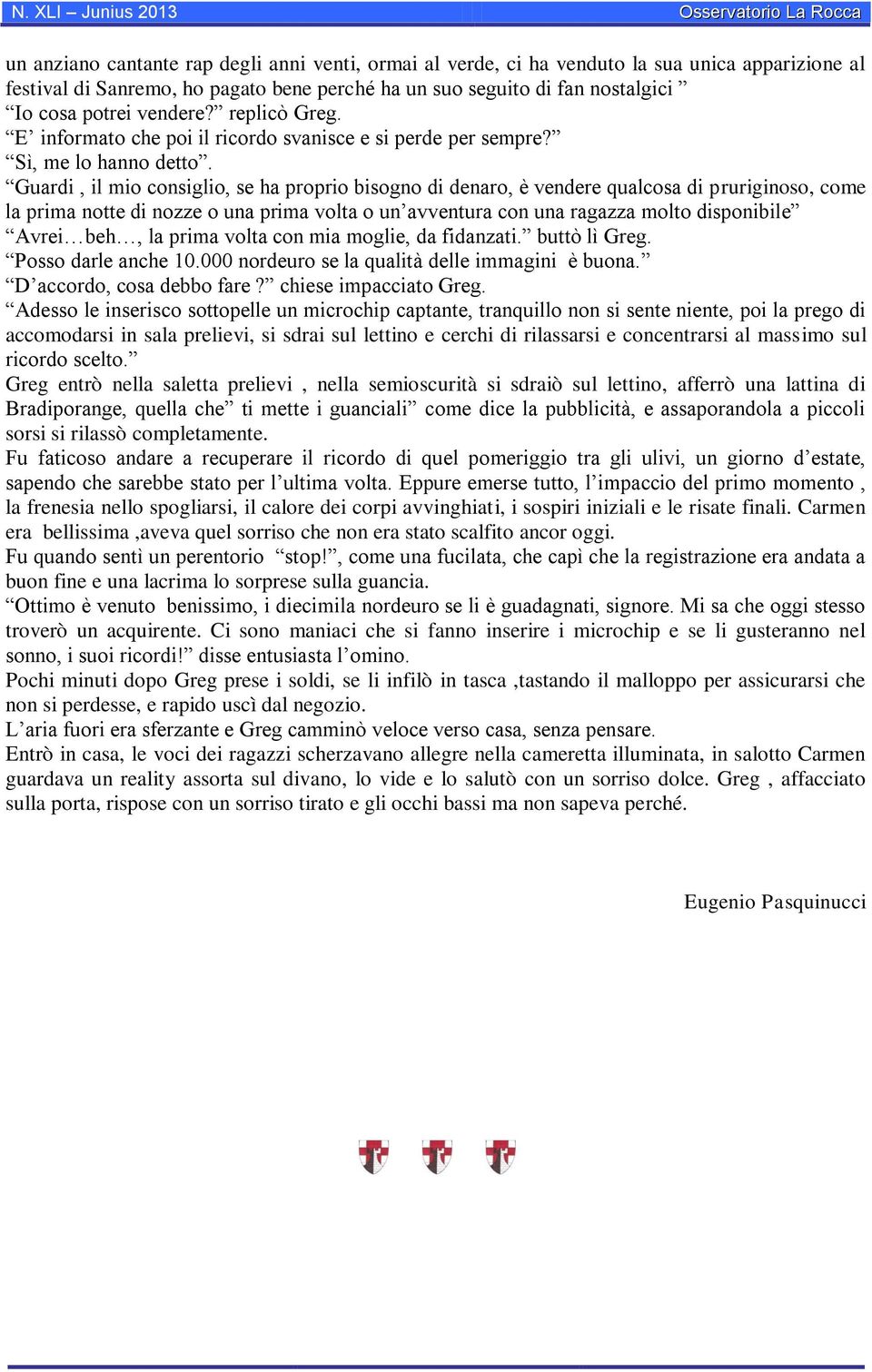 N. XLI – Junius 2013

Osservatorio La Rocca

un anziano cantante rap degli anni venti, ormai al verde, ci ha venduto la sua unica apparizione al festival di Sanremo, ho pagato bene perché ha un suo seguito di fan nostalgici ”
“Io cosa potrei vendere?” replicò Greg.
“E’ informato che poi il ricordo svanisce e si perde per sempre?”
“Sì, me lo hanno detto”.
“Guardi , il mio consiglio, se ha proprio bisogno di denaro, è vendere qualcosa di pruriginoso, come la prima notte di nozze o una prima volta o un’avventura con una ragazza molto disponibile”
“Avrei…beh…, la prima volta con mia moglie, da fidanzati.” buttò lì Greg.
“Posso darle anche 10.000 nordeuro se la qualità delle immagini è buona.”
“D’accordo, cosa debbo fare?” chiese impacciato Greg.
“Adesso le inserisco sottopelle un microchip captante, tranquillo non si sente niente, poi la prego di accomodarsi in sala prelievi, si sdrai sul lettino e cerchi di rilassarsi e concentrarsi al massimo sul ricordo scelto.”
Greg entrò nella saletta prelievi , nella semioscurità si sdraiò sul lettino, afferrò una lattina di Bradiporange, quella che” ti mette i guanciali” come dice la pubblicità, e assaporandola a piccoli sorsi si rilassò completamente.
Fu faticoso andare a recuperare il ricordo di quel pomeriggio tra gli ulivi, un giorno d’estate, sapendo che sarebbe stato per l’ultima volta. Eppure emerse tutto, l’impaccio del primo momento , la frenesia nello spogliarsi, il calore dei corpi avvinghiati, i sospiri iniziali e le risate finali. Carmen era bellissima ,aveva quel sorriso che non era stato scalfito ancor oggi.
Fu quando sentì un perentorio “stop!”, come una fucilata, che capì che la registrazione era andata a buon fine e una lacrima lo sorprese sulla guancia.
“Ottimo è venuto benissimo, i diecimila nordeuro se li è guadagnati, signore. Mi sa che oggi stesso troverò un acquirente. Ci sono maniaci che si fanno inserire i microchip e se li gusteranno nel sonno, i suoi ricordi!” disse entusiasta l’omino.
Pochi minuti dopo Greg prese i soldi, se li infilò in tasca ,tastando il malloppo per assicurarsi che non si perdesse, e rapido uscì dal negozio.
L’aria fuori era sferzante e Greg camminò veloce verso casa, senza pensare.
Entrò in casa, le voci dei ragazzi scherzavano allegre nella cameretta illuminata, in salotto Carmen guardava un reality assorta sul divano, lo vide e lo salutò con un sorriso dolce. Greg , affacciato sulla porta, rispose con un sorriso tirato e gli occhi bassi ma non sapeva perché.

Eugenio Pasquinucci